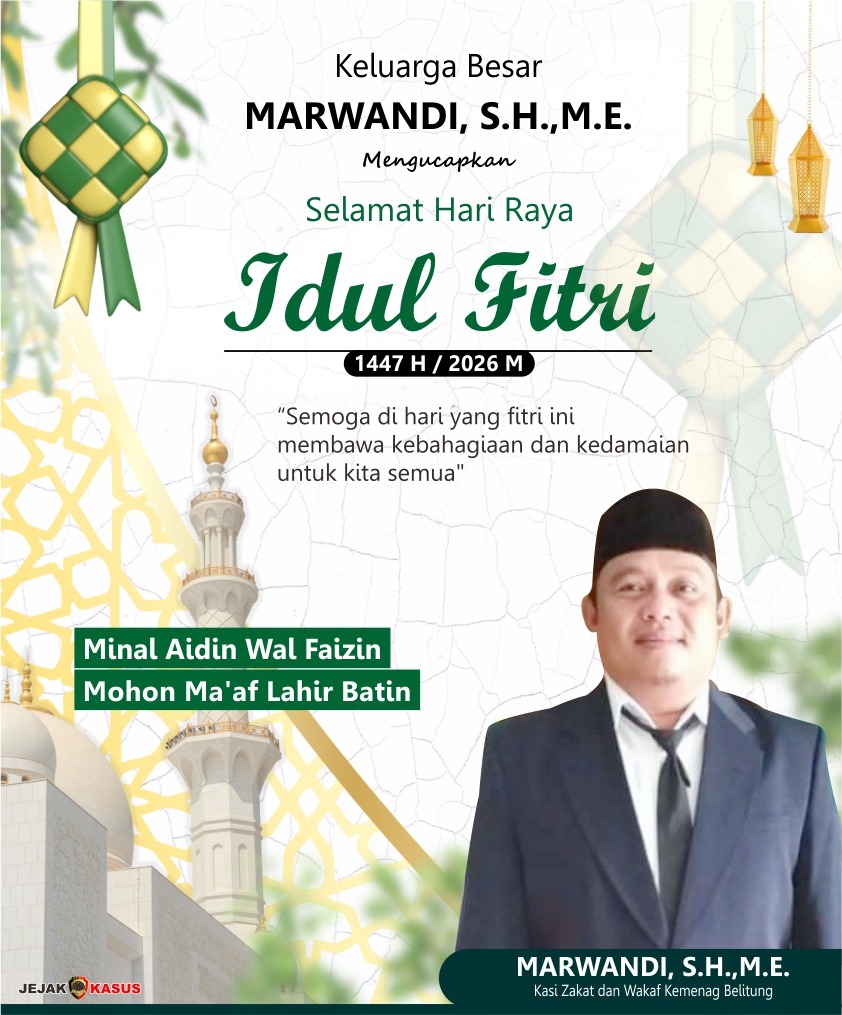 Keluarga Besar
MARWANDI, S.H.,M.E.
Mengucapkan
Selamat Hari Raya
Idul Fitri
1447 H / 2026 M

"Semoga di hari yang fitri ini membawa kebahagiaan dan kedamaian untuk kita semua"

Minal Aidin Wal Faizin
Mohon Ma'af Lahir Batin

MARWANDI, S.H.,M.E.
Kasi Zakat dan Wakaf Kemenag Belitung

JEJAK KASUS